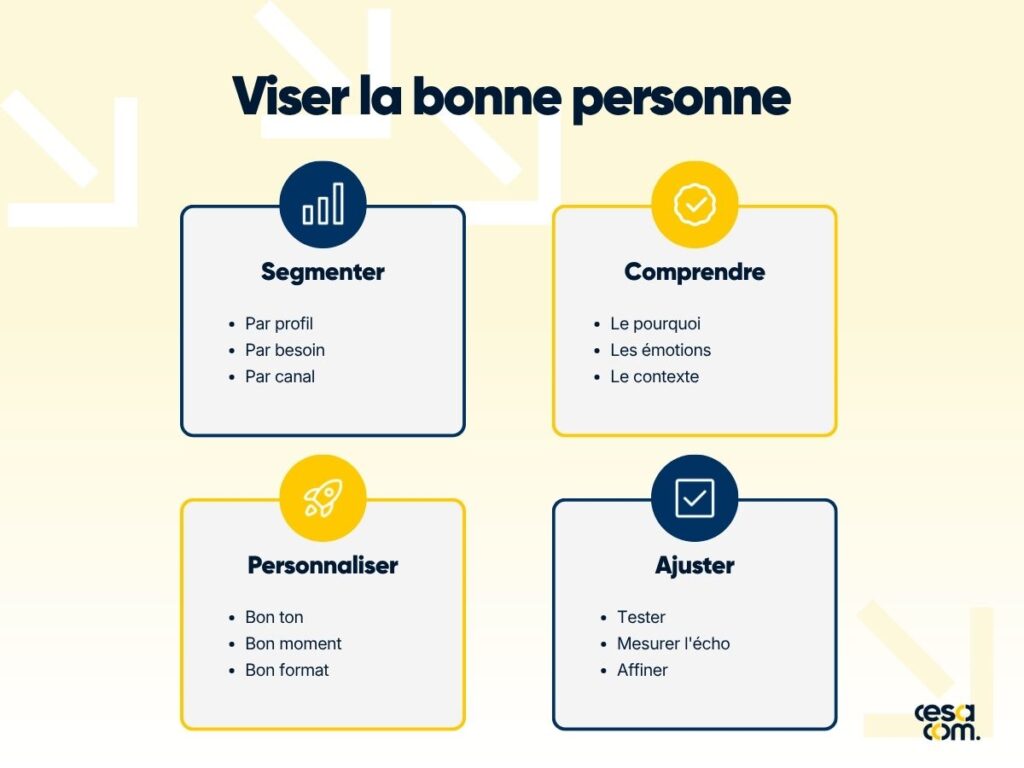 Viser la bonne personne

Segmenter

- Par profil
- Par besoin
- Par canal

Comprendre

- Le pourquoi
- Les émotions
- Le contexte

Personnaliser

- Bon ton
- Bon moment
- Bon format

Ajuster

- Tester
- Mesurer l'écho
- Affiner

cesa com.